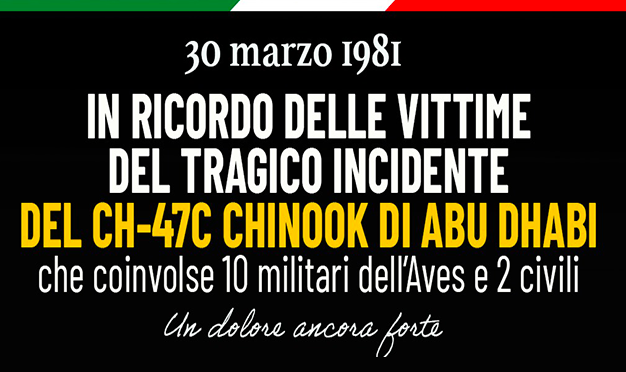 30 marzo 1981

IN RICORDO DELLE VITTIME DEL TRAGICO INCIDENTE DEL CH-47C CHINOOK DI ABU DHABI

che coinvolse 10 militari dell'Aves e 2 civili

Un dolore ancora forte